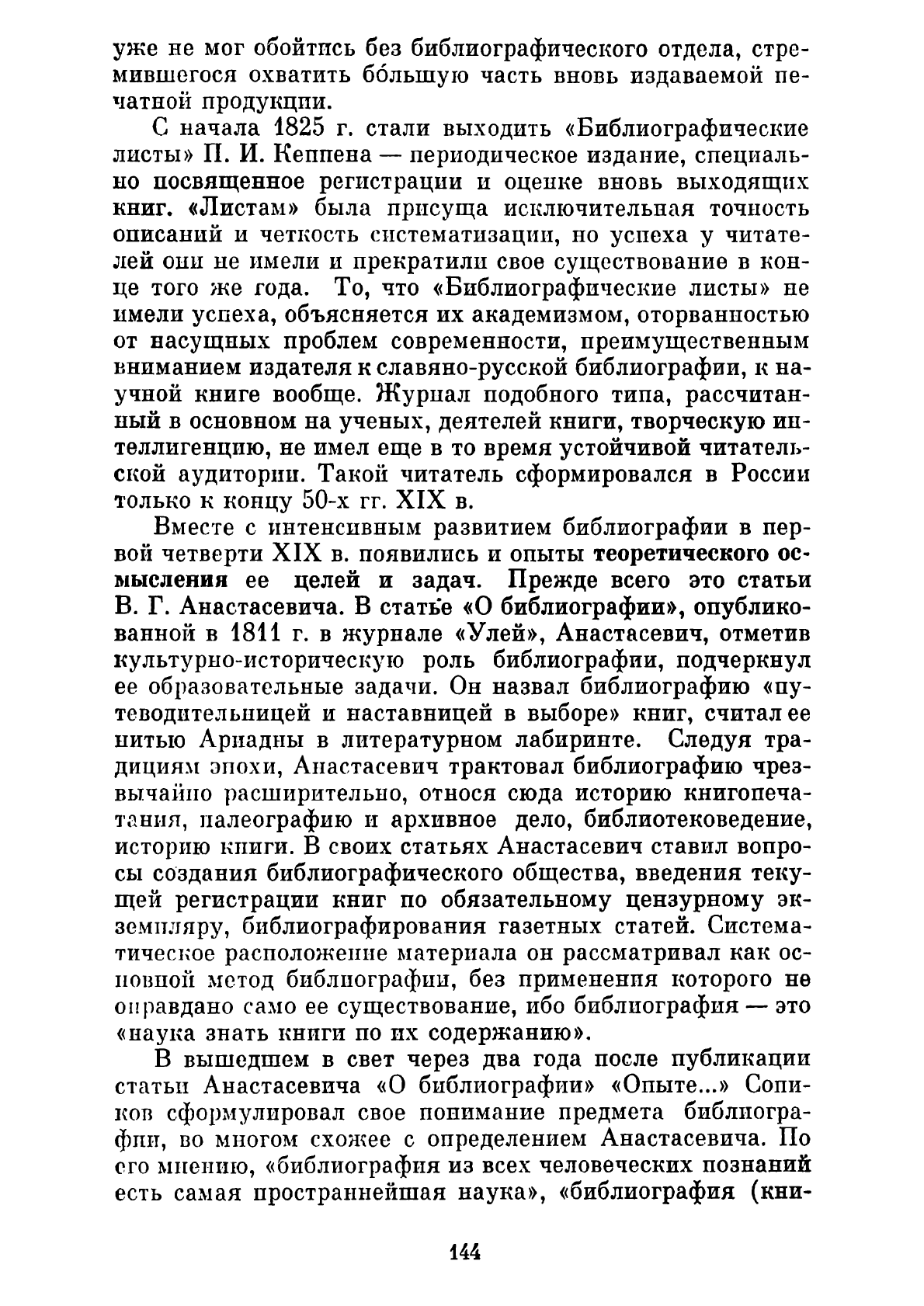 уже не мог обойтись без библиографического отдела, стремившегося охватить бо́льшую часть вновь издаваемой печатной продукции.

С начала 1825 г. стали выходить «Библиографические листы» П. И. Кеппена — периодическое издание, специально посвященное регистрации и оценке вновь выходящих книг. «Листам» была присуща исключительная точность описаний и четкость систематизации, но успеха у читателей они не имели и прекратили свое существование в конце того же года. То, что «Библиографические листы» не имели успеха, объясняется их академизмом, оторванностью от насущных проблем современности, преимущественным вниманием издателя к славяно-русской библиографии, к научной книге вообще. Журнал подобного типа, рассчитанный в основном на ученых, деятелей книги, творческую интеллигенцию, не имел еще в то время устойчивой читательской аудитории. Такой читатель сформировался в России только к концу 50-х гг. XIX в.

Вместе с интенсивным развитием библиографии в первой четверти XIX в. появились и опыты теоретического осмысления ее целей и задач. Прежде всего это статьи В. Г. Анастасевича. В статье «О библиографии», опубликованной в 1811 г. в журнале «Улей», Анастасевич, отметив культурно-историческую роль библиографии, подчеркнул ее образовательные задачи. Он назвал библиографию «путеводительницей и наставницей в выборе» книг, считал ее нитью Ариадны в литературном лабиринте. Следуя традициям эпохи, Анастасевич трактовал библиографию чрезвычайно расширительно, относя сюда историю книгопечатания, палеографию и архивное дело, библиотековедение, историю книги. В своих статьях Анастасевич ставил вопросы создания библиографического общества, введения текущей регистрации книг по обязательному цензурному экземпляру, библиографирования газетных статей. Систематическое расположение материала он рассматривал как основной метод библиографии, без применения которого не оправдано само ее существование, ибо библиография — это «наука знать книги по их содержанию».

В вышедшем в свет через два года после публикации статьи Анастасевича «О библиографии» «Опыте...» Сопиков сформулировал свое понимание предмета библиографии, во многом схожее с определением Анастасевича. По его мнению, «библиография из всех человеческих познаний есть самая пространнейшая наука», «библиография (кни-

144